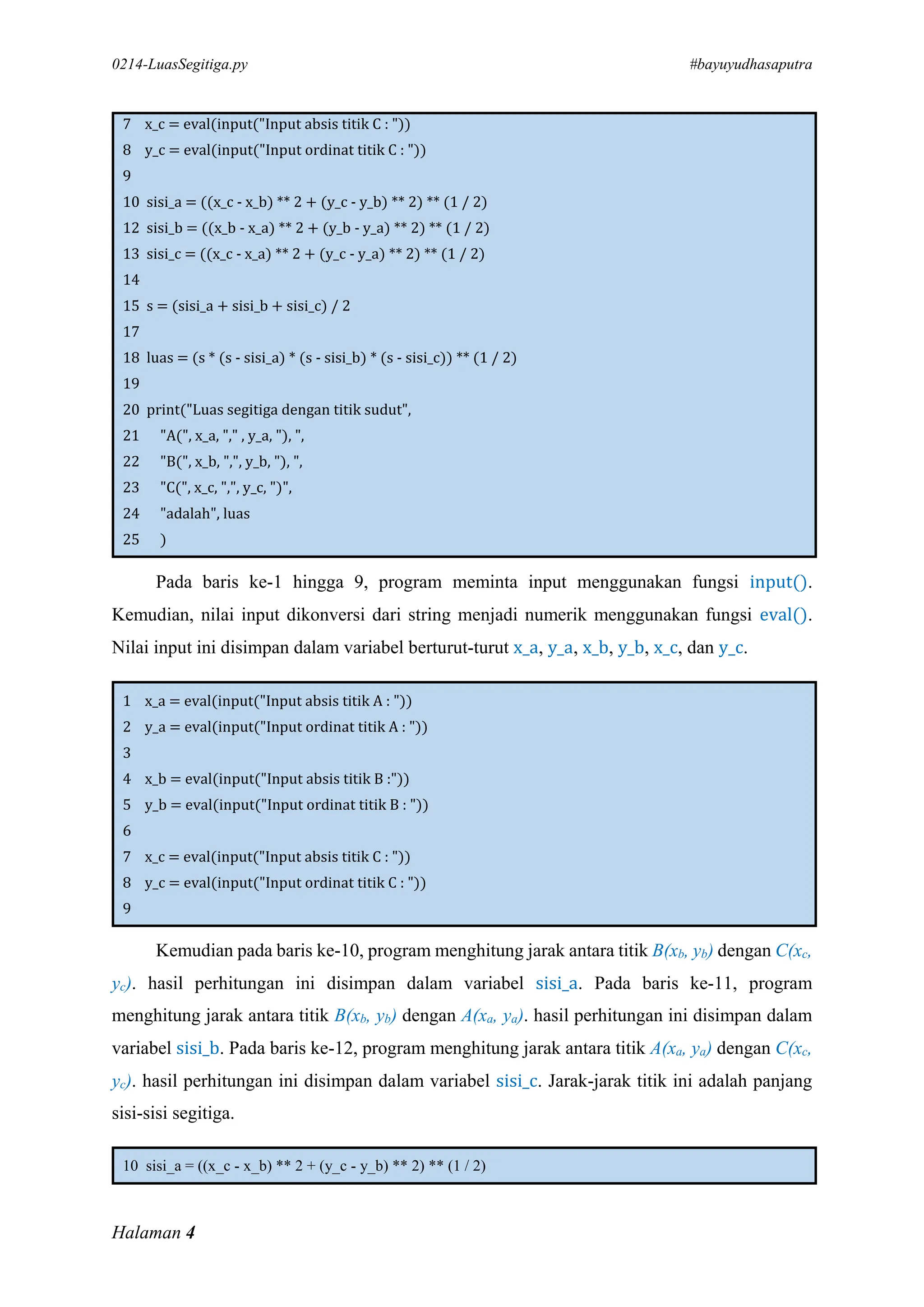 0214-LuasSegitiga.py #bayuyudhasaputra

7 x_c = eval(input("Input absis titik C : "))
8 y_c = eval(input("Input ordinat titik C : "))
9
10 sisi_a = ((x_c - x_b) ** 2 + (y_c - y_b) ** 2) ** (1 / 2)
12 sisi_b = ((x_b - x_a) ** 2 + (y_b - y_a) ** 2) ** (1 / 2)
13 sisi_c = ((x_c - x_a) ** 2 + (y_c - y_a) ** 2) ** (1 / 2)
14
15 s = (sisi_a + sisi_b + sisi_c) / 2
17
18 luas = (s * (s - sisi_a) * (s - sisi_b) * (s - sisi_c)) ** (1 / 2)
19
20 print("Luas segitiga dengan titik sudut",
21 "A(", x_a, "," , y_a, "), ",
22 "B(", x_b, ",", y_b, "), ",
23 "C(", x_c, ",", y_c, ")",
24 "adalah", luas
25 )

Pada baris ke-1 hingga 9, program meminta input menggunakan fungsi input(). Kemudian, nilai input dikonversi dari string menjadi numerik menggunakan fungsi eval(). Nilai input ini disimpan dalam variabel berturut-turut x_a, y_a, x_b, y_b, x_c, dan y_c.

1 x_a = eval(input("Input absis titik A : "))
2 y_a = eval(input("Input ordinat titik A : "))
3
4 x_b = eval(input("Input absis titik B :"))
5 y_b = eval(input("Input ordinat titik B : "))
6
7 x_c = eval(input("Input absis titik C : "))
8 y_c = eval(input("Input ordinat titik C : "))
9

Kemudian pada baris ke-10, program menghitung jarak antara titik $B(x_b, y_b)$ dengan $C(x_c, y_c)$. hasil perhitungan ini disimpan dalam variabel sisi_a. Pada baris ke-11, program menghitung jarak antara titik $B(x_b, y_b)$ dengan $A(x_a, y_a)$. hasil perhitungan ini disimpan dalam variabel sisi_b. Pada baris ke-12, program menghitung jarak antara titik $A(x_a, y_a)$ dengan $C(x_c, y_c)$. hasil perhitungan ini disimpan dalam variabel sisi_c. Jarak-jarak titik ini adalah panjang sisi-sisi segitiga.

10 sisi_a = ((x_c - x_b) ** 2 + (y_c - y_b) ** 2) ** (1 / 2)

Halaman 4